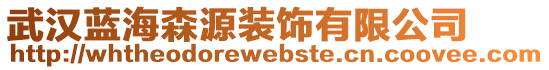 武汉蓝海森源装饰有限公司
http://whtheodorewebste.cn.coovee.com